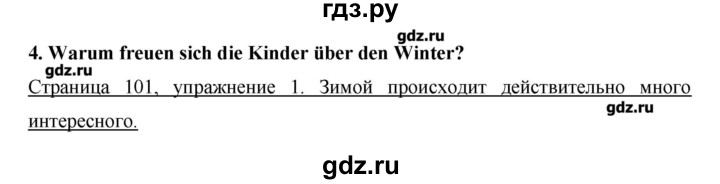 гдз.ру

gdz.ru

4. Warum freuen sich die Kinder über den Winter?

gdz.ru

Страница 101, упражнение 1. Зимой происходит действительно много интересного.

gdz.ru

gdz.ru